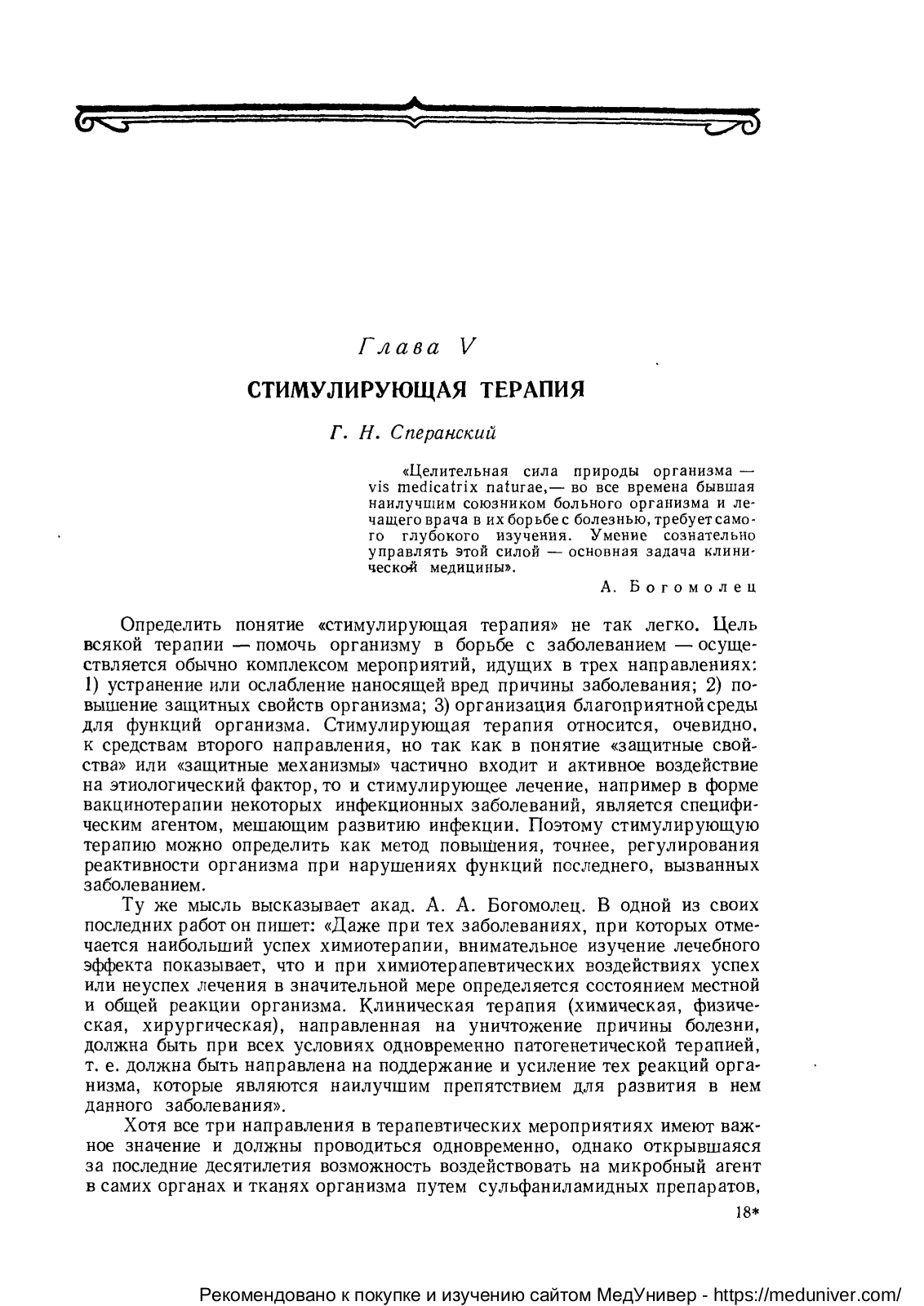 Глава V

СТИМУЛИРУЮЩАЯ ТЕРАПИЯ

Г. Н. Сперанский

«Целительная сила природы организма — vis medicatrix naturae,— во все времена бывшая наилучшим союзником больного организма и лечащего врача в их борьбе с болезнью, требует самого глубокого изучения. Умение сознательно управлять этой силой — основная задача клинической медицины».

А. Богомолец

Определить понятие «стимулирующая терапия» не так легко. Цель всякой терапии — помочь организму в борьбе с заболеванием — осуществляется обычно комплексом мероприятий, идущих в трех направлениях: 1) устранение или ослабление наносящей вред причины заболевания; 2) повышение защитных свойств организма; 3) организация благоприятной среды для функций организма. Стимулирующая терапия относится, очевидно, к средствам второго направления, но так как в понятие «защитные свойства» или «защитные механизмы» частично входит и активное воздействие на этиологический фактор, то и стимулирующее лечение, например в форме вакцинотерапии некоторых инфекционных заболеваний, является специфическим агентом, мешающим развитию инфекции. Поэтому стимулирующую терапию можно определить как метод повышения, точнее, регулирования реактивности организма при нарушениях функций последнего, вызванных заболеванием.

Ту же мысль высказывает акад. А. А. Богомолец. В одной из своих последних работ он пишет: «Даже при тех заболеваниях, при которых отмечается наибольший успех химиотерапии, внимательное изучение лечебного эффекта показывает, что и при химиотерапевтических воздействиях успех или неуспех лечения в значительной мере определяется состоянием местной и общей реакции организма. Клиническая терапия (химическая, физическая, хирургическая), направленная на уничтожение причины болезни, должна быть при всех условиях одновременно патогенетической терапией, т. е. должна быть направлена на поддержание и усиление тех реакций организма, которые являются наилучшим препятствием для развития в нем данного заболевания».

Хотя все три направления в терапевтических мероприятиях имеют важное значение и должны проводиться одновременно, однако открывшаяся за последние десятилетия возможность воздействовать на микробный агент в самих органах и тканях организма путем сульфаниламидных препаратов,

18*

Рекомендовано к покупке и изучению сайтом МедУнивер - https://meduniver.com/